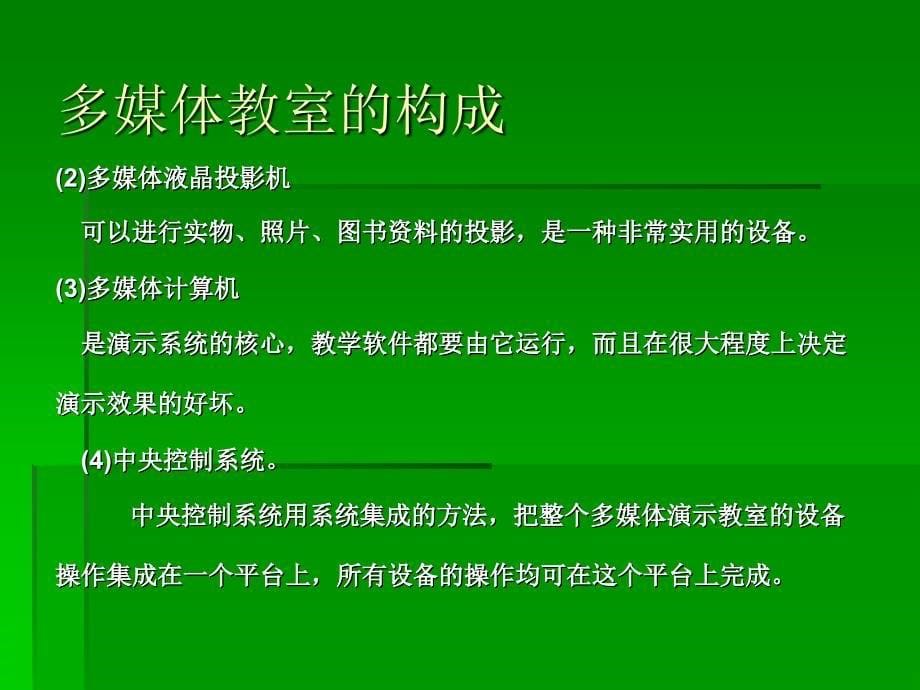 多媒体教室的构成

(2)多媒体液晶投影机

可以进行实物、照片、图书资料的投影，是一种非常实用的设备。

(3)多媒体计算机

是演示系统的核心，教学软件都要由它运行，而且在很大程度上决定演示效果的好坏。

(4)中央控制系统。

中央控制系统用系统集成的方法，把整个多媒体演示教室的设备操作集成在一个平台上，所有设备的操作均可在这个平台上完成。